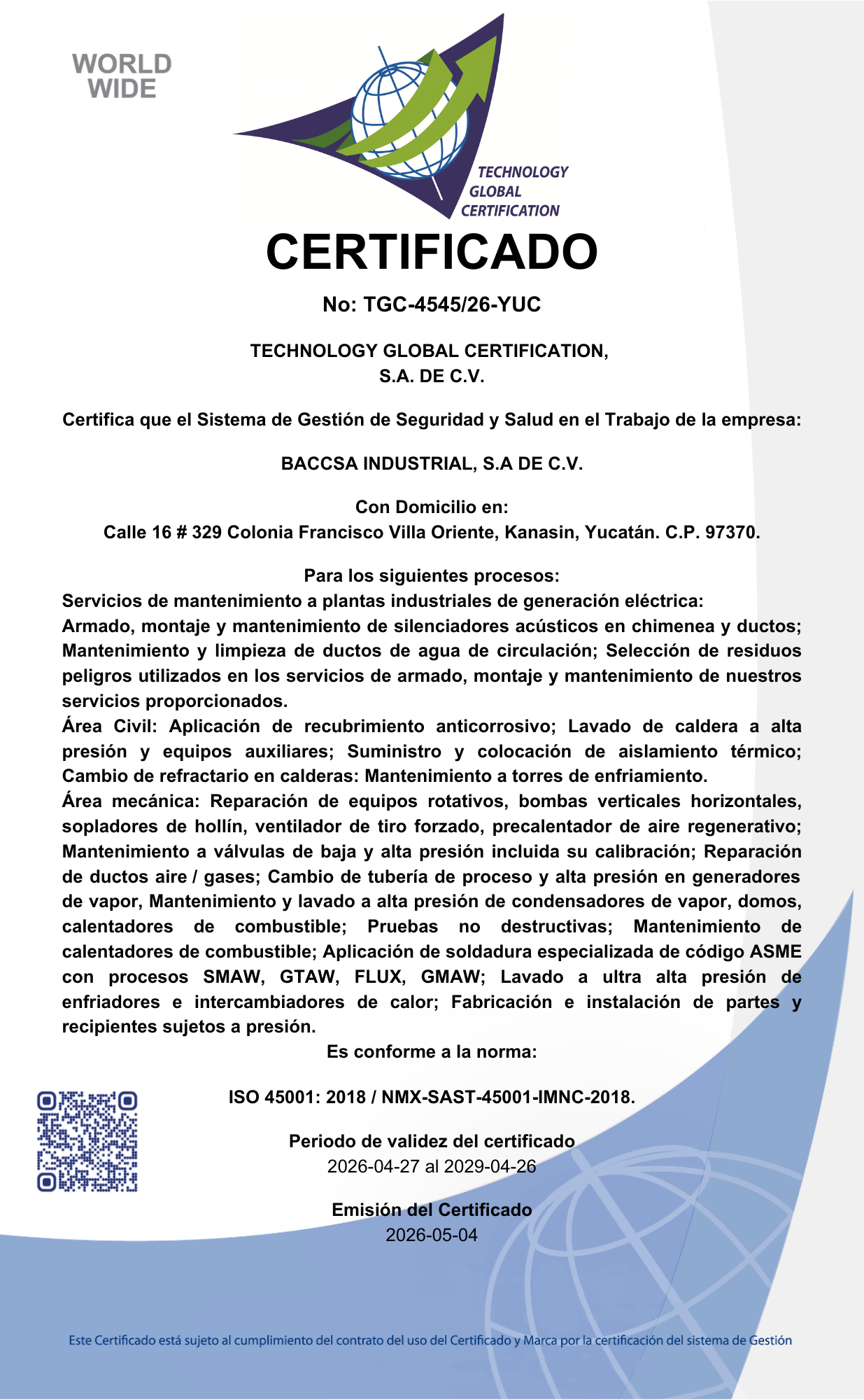 WORLD WIDE

TECHNOLOGY
GLOBAL
CERTIFICATION

CERTIFICADO

No: TGC-4545/26-YUC

TECHNOLOGY GLOBAL CERTIFICATION,
S.A. DE C.V.

Certifica que el Sistema de Gestión de Seguridad y Salud en el Trabajo de la empresa:

BACCSA INDUSTRIAL, S.A DE C.V.

Con Domicilio en:
Calle 16 # 329 Colonia Francisco Villa Oriente, Kanasin, Yucatán. C.P. 97370.

Para los siguientes procesos:
Servicios de mantenimiento a plantas industriales de generación eléctrica:
Armado, montaje y mantenimiento de silenciadores acústicos en chimenea y ductos; Mantenimiento y limpieza de ductos de agua de circulación; Selección de residuos peligros utilizados en los servicios de armado, montaje y mantenimiento de nuestros servicios proporcionados.
Área Civil: Aplicación de recubrimiento anticorrosivo; Lavado de caldera a alta presión y equipos auxiliares; Suministro y colocación de aislamiento térmico; Cambio de refractario en calderas: Mantenimiento a torres de enfriamiento.
Área mecánica: Reparación de equipos rotativos, bombas verticales horizontales, sopladores de hollín, ventilador de tiro forzado, precalentador de aire regenerativo; Mantenimiento a válvulas de baja y alta presión incluida su calibración; Reparación de ductos aire / gases; Cambio de tubería de proceso y alta presión en generadores de vapor, Mantenimiento y lavado a alta presión de condensadores de vapor, domos, calentadores de combustible; Pruebas no destructivas; Mantenimiento de calentadores de combustible; Aplicación de soldadura especializada de código ASME con procesos SMAW, GTAW, FLUX, GMAW; Lavado a ultra alta presión de enfriadores e intercambiadores de calor; Fabricación e instalación de partes y recipientes sujetos a presión.

Es conforme a la norma:

ISO 45001: 2018 / NMX-SAST-45001-IMNC-2018.

Periodo de validez del certificado
2026-04-27 al 2029-04-26

Emisión del Certificado
2026-05-04

Este Certificado está sujeto al cumplimiento del contrato del uso del Certificado y Marca por la certificación del sistema de Gestión